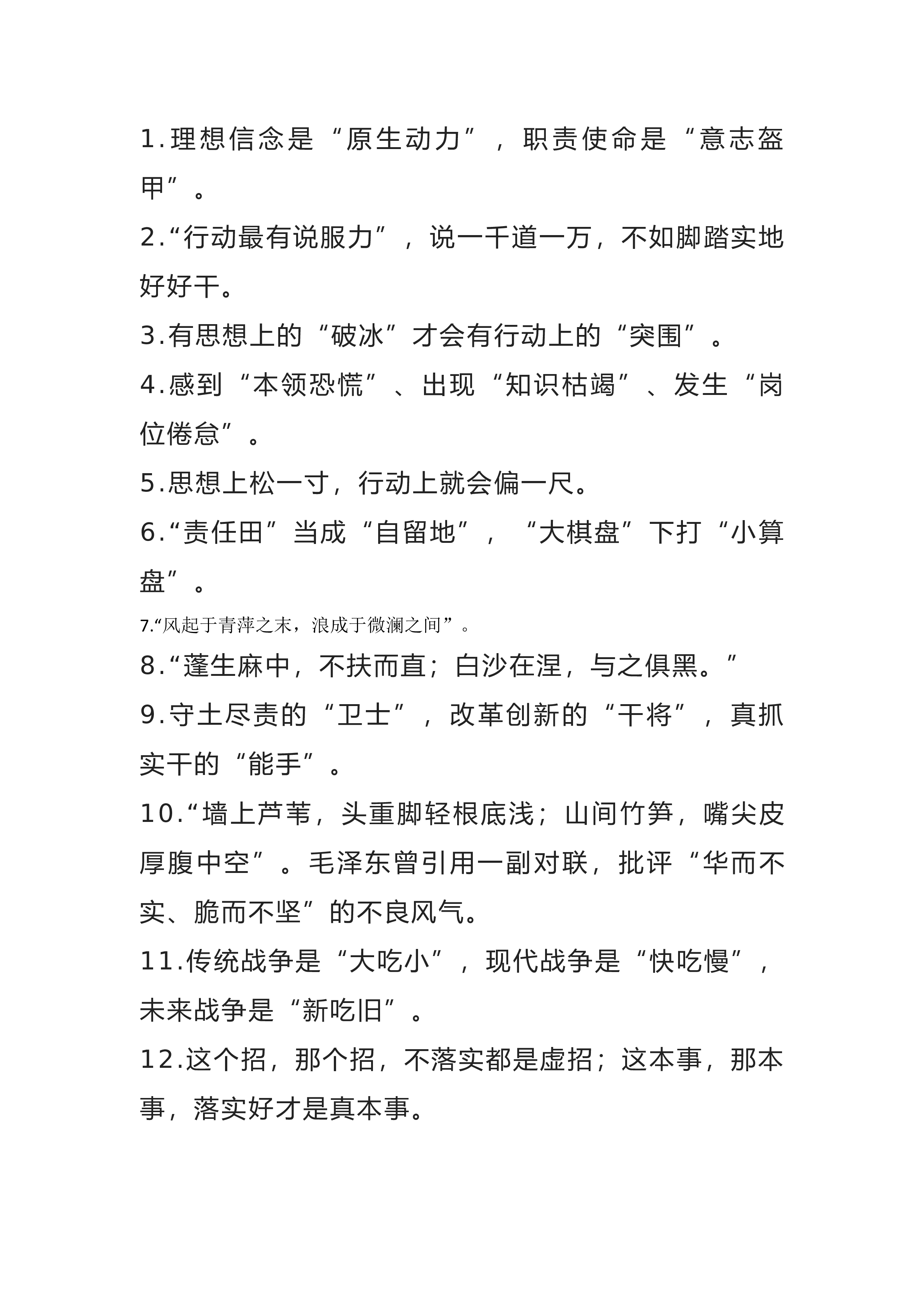 1.理想信念是“原生动力”，职责使命是“意志盔甲”。

2.“行动最有说服力”，说一千道一万，不如脚踏实地好好干。

3.有思想上的“破冰”才会有行动上的“突围”。

4.感到“本领恐慌”、出现“知识枯竭”、发生“岗位倦怠”。

5.思想上松一寸，行动上就会偏一尺。

6.“责任田”当成“自留地”，“大棋盘”下打“小算盘”。

7.“风起于青萍之末，浪成于微澜之间”。

8.“蓬生麻中，不扶而直；白沙在涅，与之俱黑。”

9.守土尽责的“卫士”，改革创新的“干将”，真抓实干的“能手”。

10.“墙上芦苇，头重脚轻根底浅；山间竹笋，嘴尖皮厚腹中空”。毛泽东曾引用一副对联，批评“华而不实、脆而不坚”的不良风气。

11.传统战争是“大吃小”，现代战争是“快吃慢”，未来战争是“新吃旧”。

12.这个招，那个招，不落实都是虚招；这本事，那本事，落实好才是真本事。